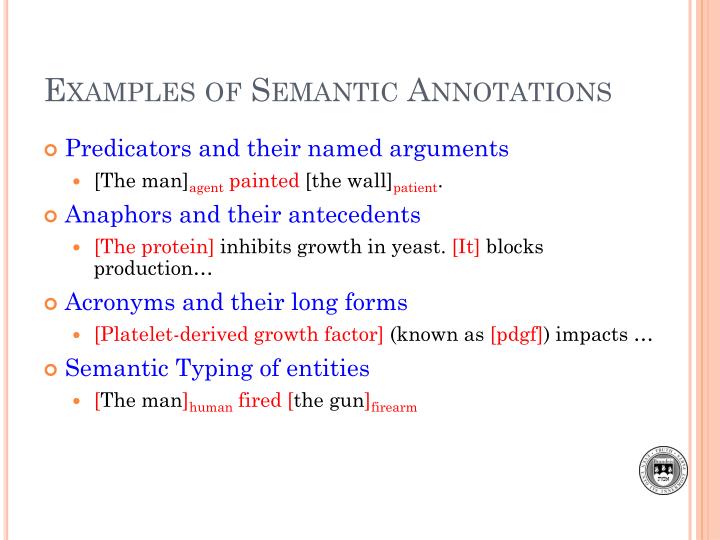 EXAMPLES OF SEMANTIC ANNOTATIONS

Predicators and their named arguments

[The man]$_{agent}$ painted [the wall]$_{patient}$.

Anaphors and their antecedents

[The protein] inhibits growth in yeast. [It] blocks production…

Acronyms and their long forms

[Platelet-derived growth factor] (known as [pdgf]) impacts …

Semantic Typing of entities

[The man]$_{human}$ fired [the gun]$_{firearm}$